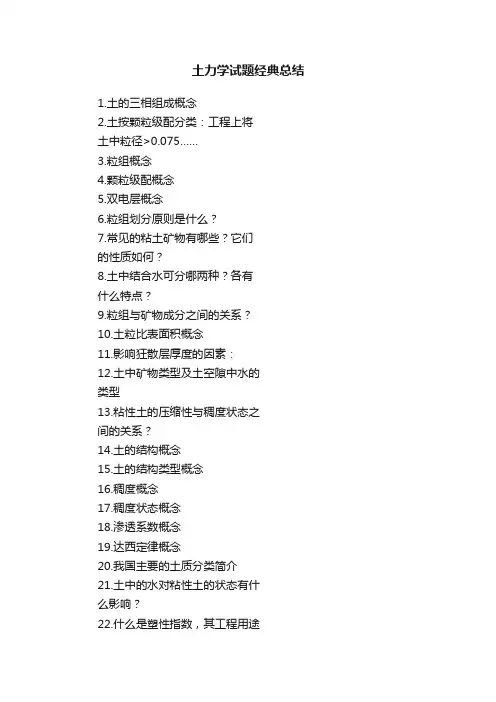 土力学试题经典总结

1.土的三相组成概念

2.土按颗粒级配分类：工程上将土中粒径>0.075......

3.粒组概念

4.颗粒级配概念

5.双电层概念

6.粒组划分原则是什么？

7.常见的粘土矿物有哪些？它们的性质如何？

8.土中结合水可分哪两种？各有什么特点？

9.粒组与矿物成分之间的关系？

10.土粒比表面积概念

11.影响狂散层厚度的因素：

12.土中矿物类型及土空隙中水的类型

13.粘性土的压缩性与稠度状态之间的关系？

14.土的结构概念

15.土的结构类型概念

16.稠度概念

17.稠度状态概念

18.渗透系数概念

19.达西定律概念

20.我国主要的土质分类简介

21.土中的水对粘性土的状态有什么影响？

22.什么是塑性指数，其工程用途